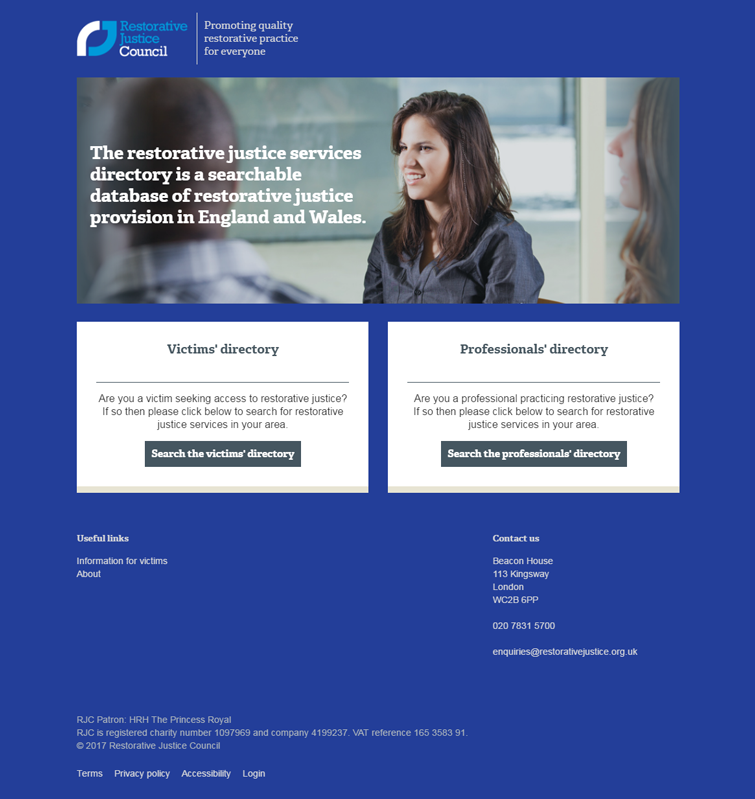 Restorative Justice Council

Promoting quality restorative practice for everyone

The restorative justice services directory is a searchable database of restorative justice provision in England and Wales.

Victims' directory

Are you a victim seeking access to restorative justice? If so then please click below to search for restorative justice services in your area.

Search the victims' directory

Professionals' directory

Are you a professional practicing restorative justice? If so then please click below to search for restorative justice services in your area.

Search the professionals' directory

Useful links

Information for victims
About

Contact us

Beacon House
113 Kingsway
London
WC2B 6PP

020 7831 5700

enquiries@restorativejustice.org.uk

RJC Patron: HRH The Princess Royal
RJC is registered charity number 1097969 and company 4199237. VAT reference 165 3583 91.
© 2017 Restorative Justice Council

Terms Privacy policy Accessibility Login